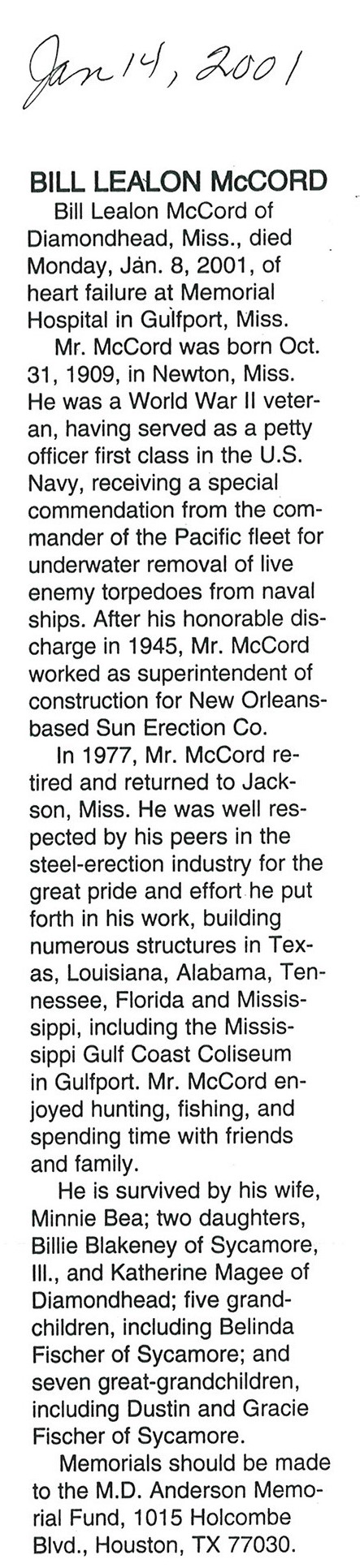 Jan 14, 2001

BILL LEALON McCORD

Bill Lealon McCord of Diamondhead, Miss., died Monday, Jan. 8, 2001, of heart failure at Memorial Hospital in Gulfport, Miss.

Mr. McCord was born Oct. 31, 1909, in Newton, Miss. He was a World War II veteran, having served as a petty officer first class in the U.S. Navy, receiving a special commendation from the commander of the Pacific fleet for underwater removal of live enemy torpedoes from naval ships. After his honorable discharge in 1945, Mr. McCord worked as superintendent of construction for New Orleans-based Sun Erection Co.

In 1977, Mr. McCord retired and returned to Jackson, Miss. He was well respected by his peers in the steel-erection industry for the great pride and effort he put forth in his work, building numerous structures in Texas, Louisiana, Alabama, Tennessee, Florida and Mississippi, including the Mississippi Gulf Coast Coliseum in Gulfport. Mr. McCord enjoyed hunting, fishing, and spending time with friends and family.

He is survived by his wife, Minnie Bea; two daughters, Billie Blakeney of Sycamore, Ill., and Katherine Magee of Diamondhead; five grandchildren, including Belinda Fischer of Sycamore; and seven great-grandchildren, including Dustin and Gracie Fischer of Sycamore.

Memorials should be made to the M.D. Anderson Memorial Fund, 1015 Holcombe Blvd., Houston, TX 77030.